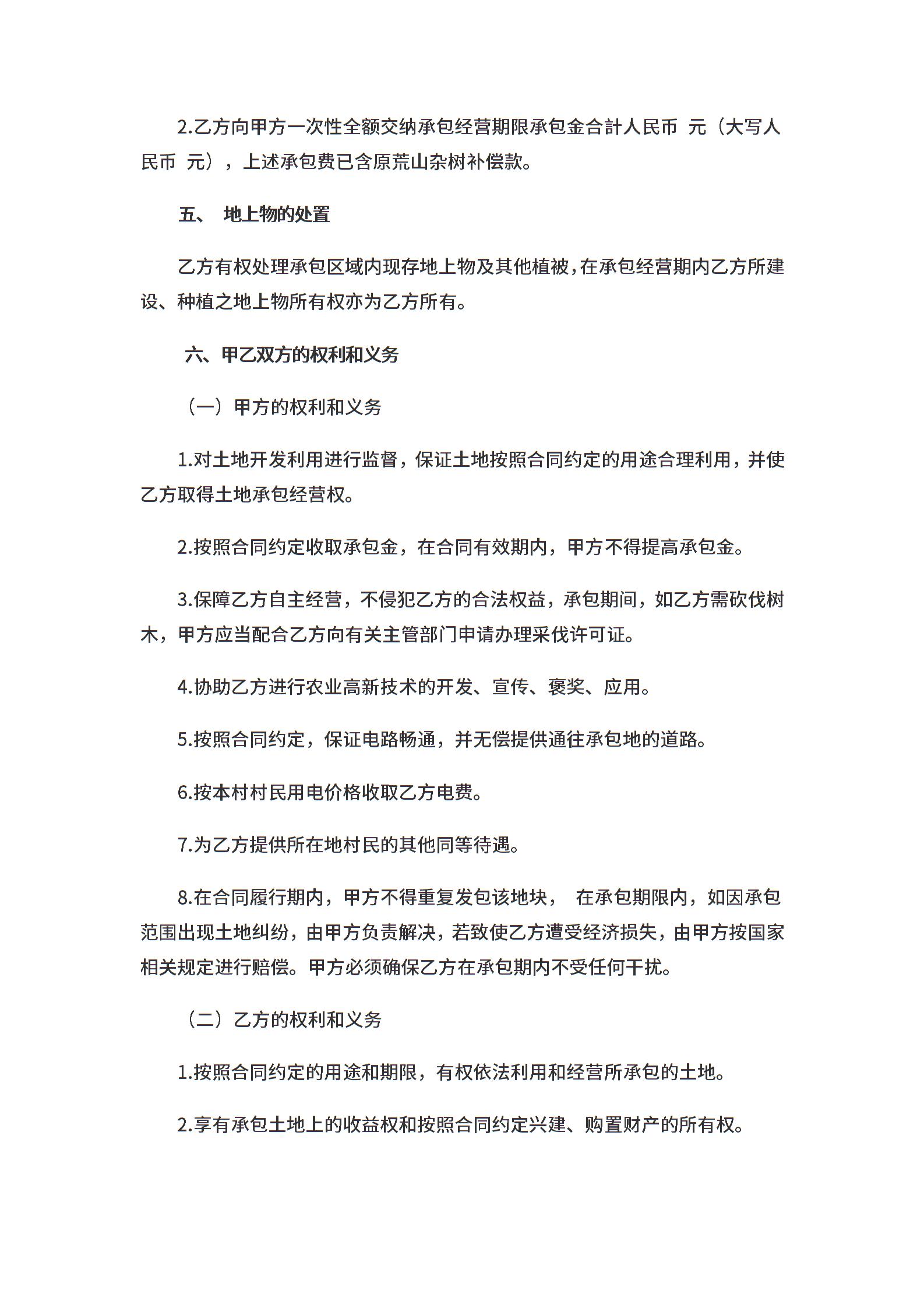 2.乙方向甲方一次性全额交纳承包经营期限承包金合計人民币 元（大写人民币 元），上述承包费已含原荒山杂树补偿款。

五、 地上物的处置

乙方有权处理承包区域内现存地上物及其他植被，在承包经营期内乙方所建设、种植之地上物所有权亦为乙方所有。

六、甲乙双方的权利和义务

（一）甲方的权利和义务

1.对土地开发利用进行监督，保证土地按照合同约定的用途合理利用，并使乙方取得土地承包经营权。

2.按照合同约定收取承包金，在合同有效期内，甲方不得提高承包金。

3.保障乙方自主经营，不侵犯乙方的合法权益，承包期间，如乙方需砍伐树木，甲方应当配合乙方向有关主管部门申请办理采伐许可证。

4.协助乙方进行农业高新技术的开发、宣传、褒奖、应用。

5.按照合同约定，保证电路畅通，并无偿提供通往承包地的道路。

6.按本村村民用电价格收取乙方电费。

7.为乙方提供所在地村民的其他同等待遇。

8.在合同履行期内，甲方不得重复发包该地块， 在承包期限内，如因承包范围出现土地纠纷，由甲方负责解决，若致使乙方遭受经济损失，由甲方按国家相关规定进行赔偿。甲方必须确保乙方在承包期内不受任何干扰。

（二）乙方的权利和义务

1.按照合同约定的用途和期限，有权依法利用和经营所承包的土地。

2.享有承包土地上的收益权和按照合同约定兴建、购置财产的所有权。